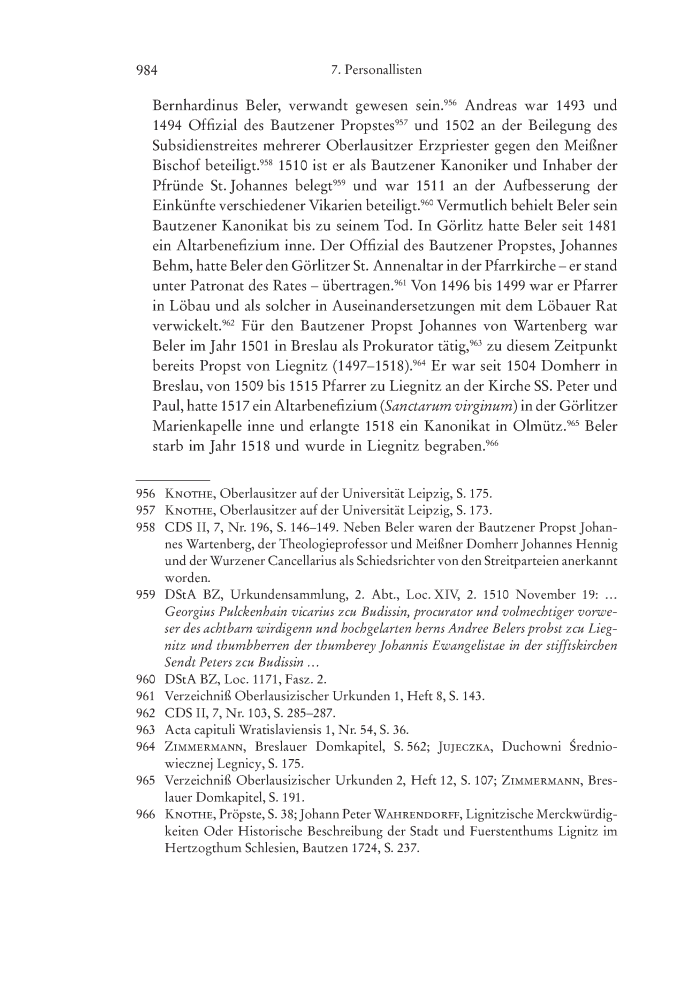 984 7. Personallisten

Bernhardinus Beler, verwandt gewesen sein.$^{956}$ Andreas war 1493 und 1494 Offizial des Bautzener Propstes$^{957}$ und 1502 an der Beilegung des Subsidienstreites mehrerer Oberlausitzer Erzpriester gegen den Meißner Bischof beteiligt.$^{958}$ 1510 ist er als Bautzener Kanoniker und Inhaber der Pfründe St. Johannes belegt$^{959}$ und war 1511 an der Aufbesserung der Einkünfte verschiedener Vikarien beteiligt.$^{960}$ Vermutlich behielt Beler sein Bautzener Kanonikat bis zu seinem Tod. In Görlitz hatte Beler seit 1481 ein Altarbenefizium inne. Der Offizial des Bautzener Propstes, Johannes Behm, hatte Beler den Görlitzer St. Annenaltar in der Pfarrkirche – er stand unter Patronat des Rates – übertragen.$^{961}$ Von 1496 bis 1499 war er Pfarrer in Löbau und als solcher in Auseinandersetzungen mit dem Löbauer Rat verwickelt.$^{962}$ Für den Bautzener Propst Johannes von Wartenberg war Beler im Jahr 1501 in Breslau als Prokurator tätig,$^{963}$ zu diesem Zeitpunkt bereits Propst von Liegnitz (1497–1518).$^{964}$ Er war seit 1504 Domherr in Breslau, von 1509 bis 1515 Pfarrer zu Liegnitz an der Kirche SS. Peter und Paul, hatte 1517 ein Altarbenefizium (Sanctarum virginum) in der Görlitzer Marienkapelle inne und erlangte 1518 ein Kanonikat in Olmütz.$^{965}$ Beler starb im Jahr 1518 und wurde in Liegnitz begraben.$^{966}$

956 Knothe, Oberlausitzer auf der Universität Leipzig, S. 175.
957 Knothe, Oberlausitzer auf der Universität Leipzig, S. 173.
958 CDS II, 7, Nr. 196, S. 146–149. Neben Beler waren der Bautzener Propst Johannes Wartenberg, der Theologieprofessor und Meißner Domherr Johannes Hennig und der Wurzener Cancellarius als Schiedsrichter von den Streitparteien anerkannt worden.
959 DStA BZ, Urkundensammlung, 2. Abt., Loc. XIV, 2. 1510 November 19: … Georgius Pulckenhain vicarius zcu Budissin, procurator und volmechtiger vorweser des achtbarn wirdigenn und hochgelarten herns Andree Belers probst zcu Liegnitz und thumbherren der thumberey Johannis Ewangelistae in der stifftskirchen Sendt Peters zcu Budissin …
960 DStA BZ, Loc. 1171, Fasz. 2.
961 Verzeichniß Oberlausizischer Urkunden 1, Heft 8, S. 143.
962 CDS II, 7, Nr. 103, S. 285–287.
963 Acta capituli Wratislaviensis 1, Nr. 54, S. 36.
964 Zimmermann, Breslauer Domkapitel, S. 562; Jujeczka, Duchowni Średniowiecznej Legnicy, S. 175.
965 Verzeichniß Oberlausizischer Urkunden 2, Heft 12, S. 107; Zimmermann, Breslauer Domkapitel, S. 191.
966 Knothe, Pröpste, S. 38; Johann Peter Wahrendorff, Lignitzische Merckwürdigkeiten Oder Historische Beschreibung der Stadt und Fuerstenthums Lignitz im Hertzogthum Schlesien, Bautzen 1724, S. 237.